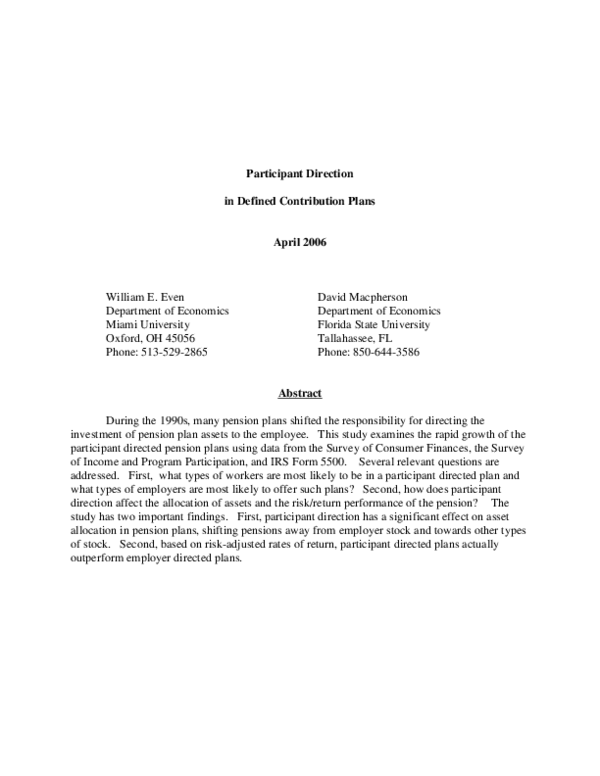 Participant Direction

in Defined Contribution Plans

April 2006

William E. Even
Department of Economics
Miami University
Oxford, OH 45056
Phone: 513-529-2865

David Macpherson
Department of Economics
Florida State University
Tallahassee, FL
Phone: 850-644-3586

Abstract

During the 1990s, many pension plans shifted the responsibility for directing the investment of pension plan assets to the employee. This study examines the rapid growth of the participant directed pension plans using data from the Survey of Consumer Finances, the Survey of Income and Program Participation, and IRS Form 5500. Several relevant questions are addressed. First, what types of workers are most likely to be in a participant directed plan and what types of employers are most likely to offer such plans? Second, how does participant direction affect the allocation of assets and the risk/return performance of the pension? The study has two important findings. First, participant direction has a significant effect on asset allocation in pension plans, shifting pensions away from employer stock and towards other types of stock. Second, based on risk-adjusted rates of return, participant directed plans actually outperform employer directed plans.